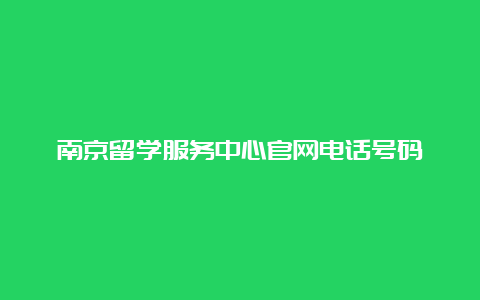 南京留学服务中心官网电话号码